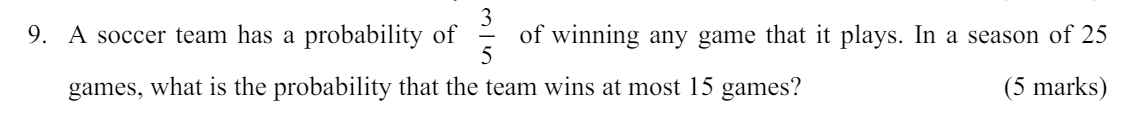 9. A soccer team has a probability of $\frac{3}{5}$ of winning any game that it plays. In a season of 25 games, what is the probability that the team wins at most 15 games? (5 marks)